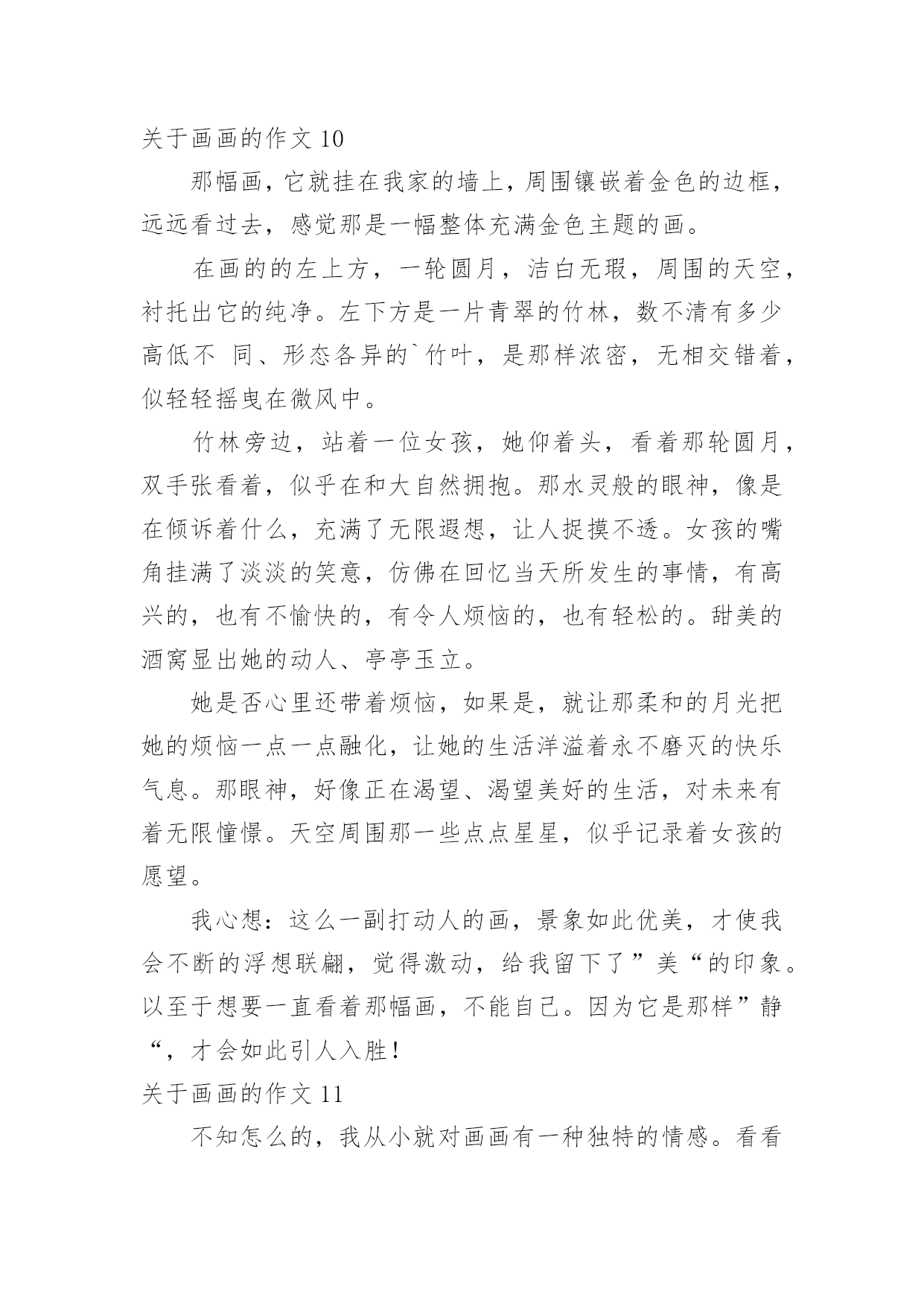 关于画画的作文 10

那幅画，它就挂在我家的墙上，周围镶嵌着金色的边框，远远看过去，感觉那是一幅整体充满金色主题的画。

在画的的左上方，一轮圆月，洁白无瑕，周围的天空，衬托出它的纯净。左下方是一片青翠的竹林，数不清有多少高低不 同、形态各异的`竹叶，是那样浓密，无相交错着，似轻轻摇曳在微风中。

竹林旁边，站着一位女孩，她仰着头，看着那轮圆月，双手张看着，似乎在和大自然拥抱。那水灵般的眼神，像是在倾诉着什么，充满了无限遐想，让人捉摸不透。女孩的嘴角挂满了淡淡的笑意，仿佛在回忆当天所发生的事情，有高兴的，也有不愉快的，有令人烦恼的，也有轻松的。甜美的酒窝显出她的动人、亭亭玉立。

她是否心里还带着烦恼，如果是，就让那柔和的月光把她的烦恼一点一点融化，让她的生活洋溢着永不磨灭的快乐气息。那眼神，好像正在渴望、渴望美好的生活，对未来有着无限憧憬。天空周围那一些点点星星，似乎记录着女孩的愿望。

我心想：这么一副打动人的画，景象如此优美，才使我会不断的浮想联翩，觉得激动，给我留下了”美“的印象。以至于想要一直看着那幅画，不能自己。因为它是那样”静“，才会如此引人入胜！

关于画画的作文 11

不知怎么的，我从小就对画画有一种独特的情感。看看